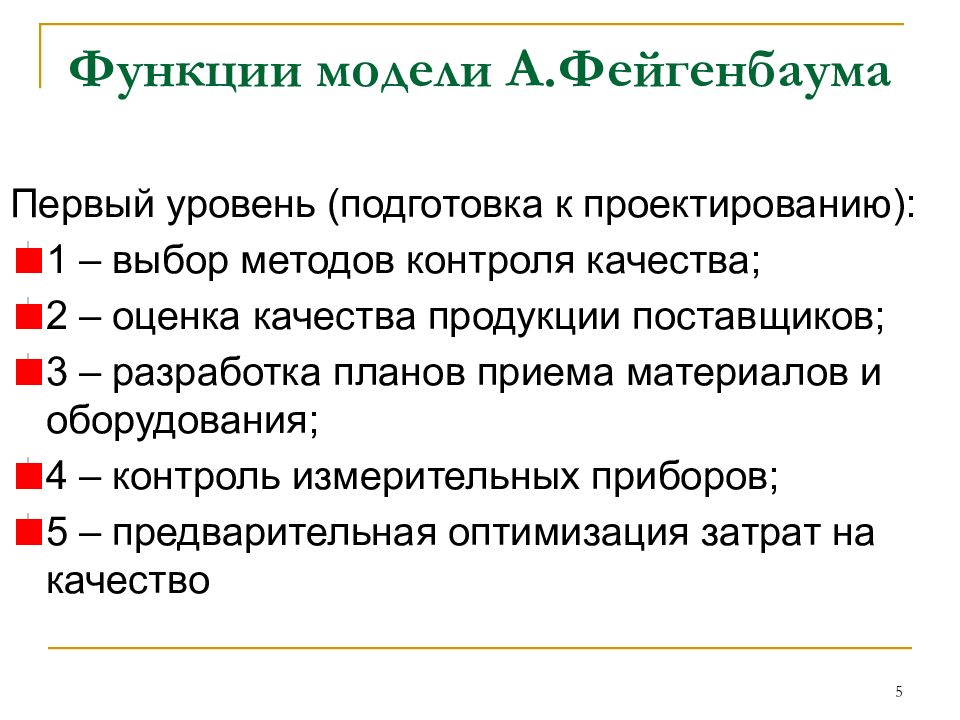 Функции модели А.Фейгенбаума

Первый уровень (подготовка к проектированию):

1 – выбор методов контроля качества;

2 – оценка качества продукции поставщиков;

3 – разработка планов приема материалов и оборудования;

4 – контроль измерительных приборов;

5 – предварительная оптимизация затрат на качество

5